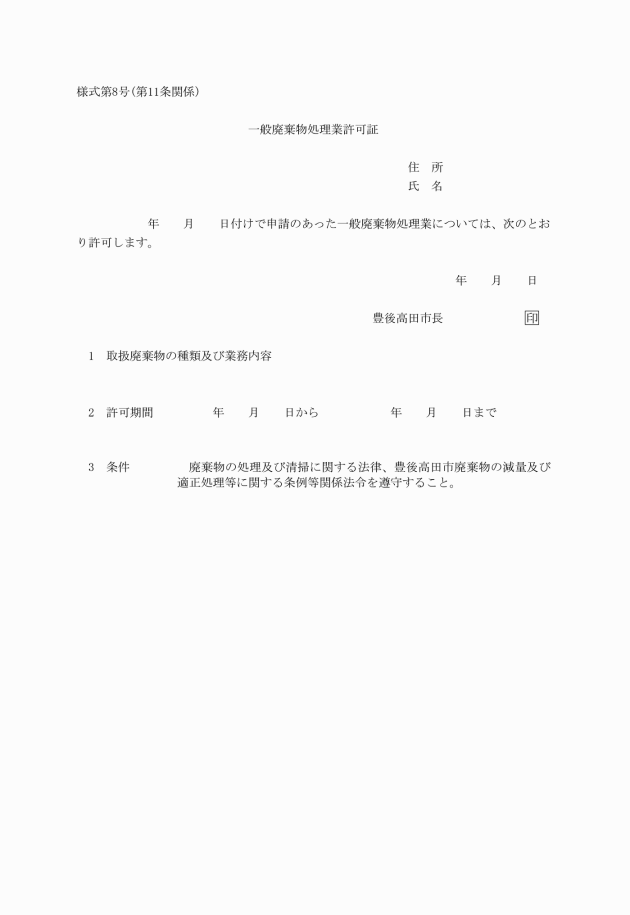 様式第8号(第11条関係)

一般廃棄物処理業許可証

住　所
氏　名

年　　月　　日付けで申請のあった一般廃棄物処理業については、次のとおり許可します。

年　　月　　日

豊後高田市長　　　　　印

1　取扱廃棄物の種類及び業務内容

2　許可期間　　　　年　　月　　日から　　　　年　　月　　日まで

3　条件　　　　廃棄物の処理及び清掃に関する法律、豊後高田市廃棄物の減量及び適正処理等に関する条例等関係法令を遵守すること。